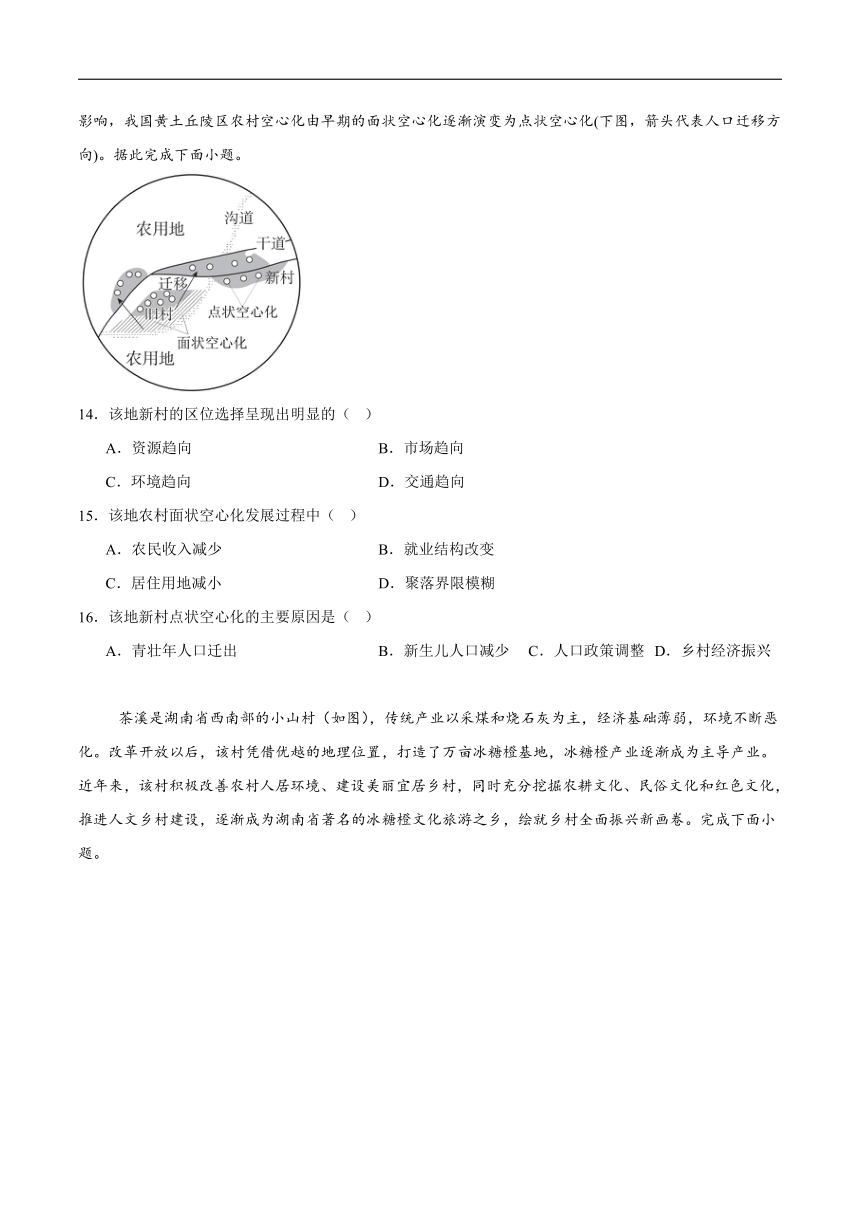 影响，我国黄土丘陵区农村空心化由早期的面状空心化逐渐演变为点状空心化(下图，箭头代表人口迁移方向)。据此完成下面小题。

农用地
沟道
干道
迁移
新村
旧村
点状空心化
面状空心化
农用地

14．该地新村的区位选择呈现出明显的（　）

A．资源趋向
B．市场趋向
C．环境趋向
D．交通趋向

15．该地农村面状空心化发展过程中（　）

A．农民收入减少
B．就业结构改变
C．居住用地减小
D．聚落界限模糊

16．该地新村点状空心化的主要原因是（　）

A．青壮年人口迁出
B．新生儿人口减少
C．人口政策调整
D．乡村经济振兴

茶溪是湖南省西南部的小山村（如图），传统产业以采煤和烧石灰为主，经济基础薄弱，环境不断恶化。改革开放以后，该村凭借优越的地理位置，打造了万亩冰糖橙基地，冰糖橙产业逐渐成为主导产业。近年来，该村积极改善农村人居环境、建设美丽宜居乡村，同时充分挖掘农耕文化、民俗文化和红色文化，推进人文乡村建设，逐渐成为湖南省著名的冰糖橙文化旅游之乡，绘就乡村全面振兴新画卷。完成下面小题。